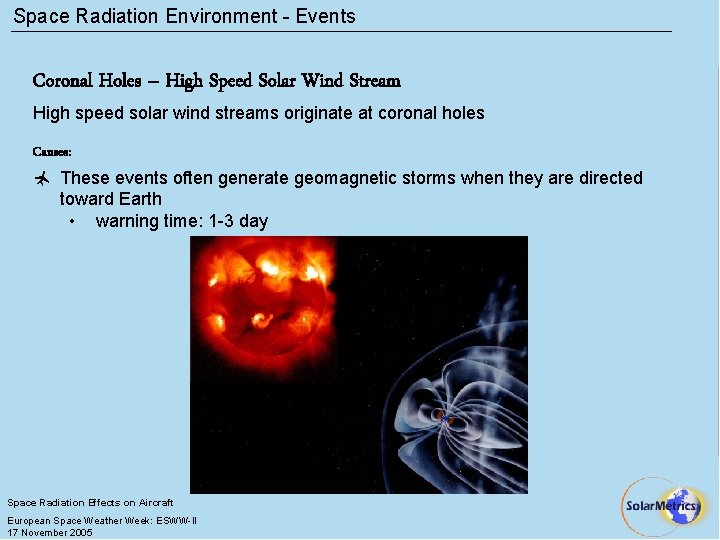 Space Radiation Environment - Events

Coronal Holes – High Speed Solar Wind Stream

High speed solar wind streams originate at coronal holes

Causes:

These events often generate geomagnetic storms when they are directed toward Earth

• warning time: 1-3 day

Space Radiation Effects on Aircraft

European Space Weather Week: ESWW-II
17 November 2005

SolarMetrics